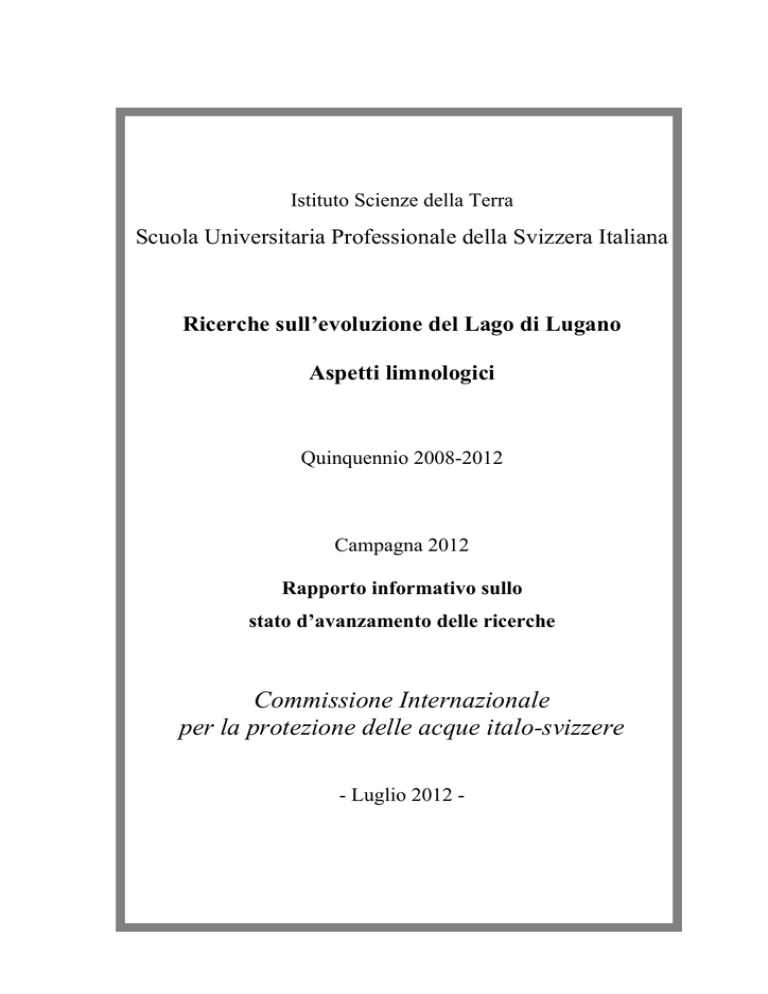 Istituto Scienze della Terra

Scuola Universitaria Professionale della Svizzera Italiana

Ricerche sull’evoluzione del Lago di Lugano

Aspetti limnologici

Quinquennio 2008-2012

Campagna 2012

Rapporto informativo sullo stato d’avanzamento delle ricerche

Commissione Internazionale per la protezione delle acque italo-svizzere

- Luglio 2012 -